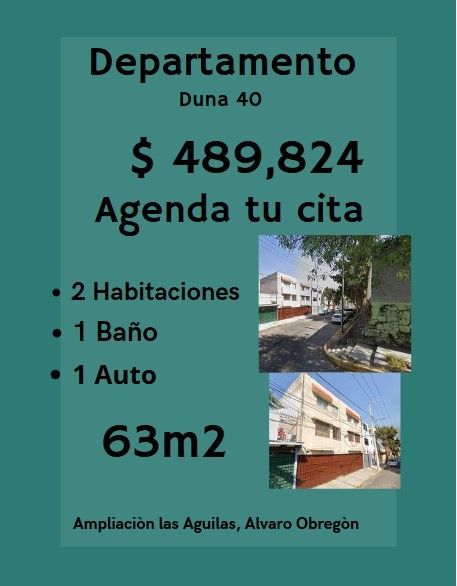 Departamento
Duna 40

$ 489,824

Agenda tu cita

• 2 Habitaciones
• 1 Baño
• 1 Auto

63m2

Ampliaciòn las Aguilas, Alvaro Obregòn